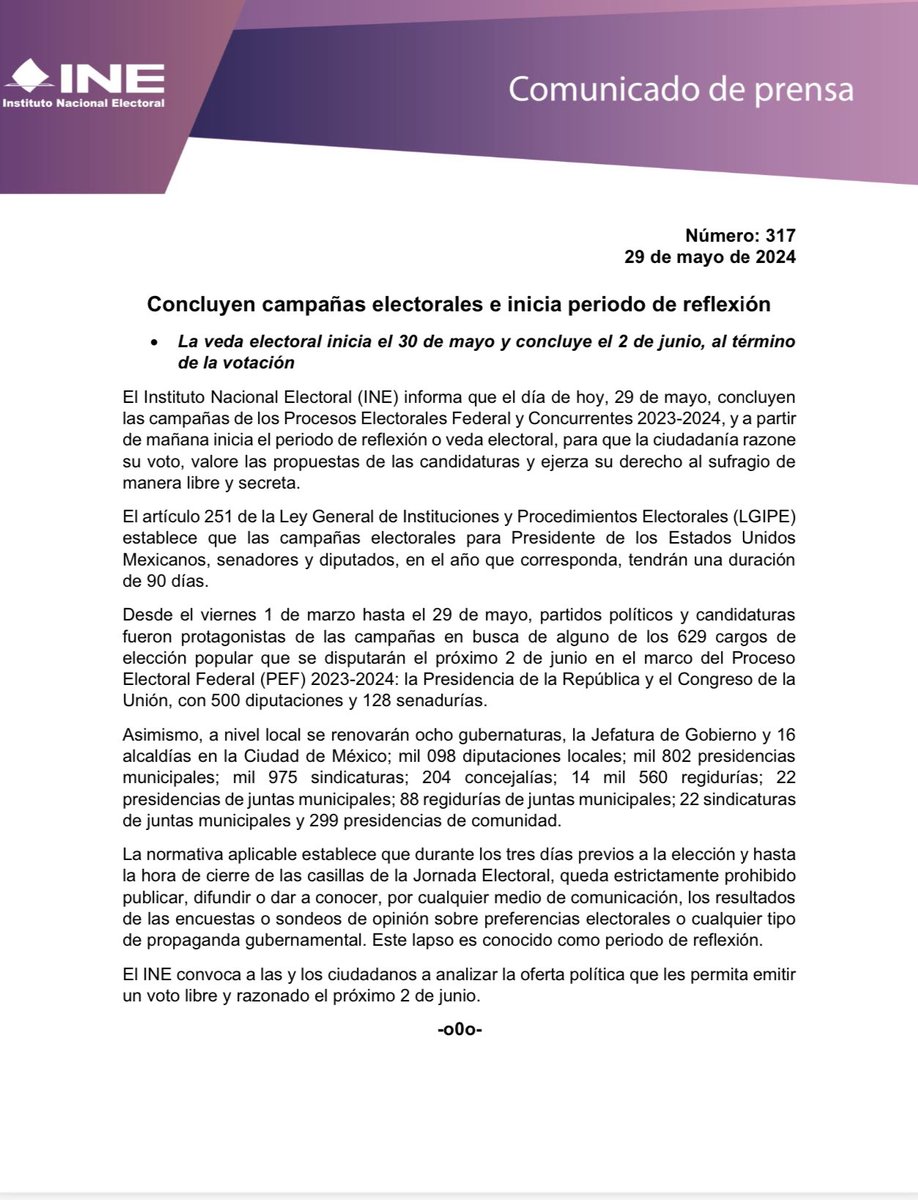 INE
Instituto Nacional Electoral

Comunicado de prensa

Número: 317
29 de mayo de 2024

Concluyen campañas electorales e inicia periodo de reflexión

• La veda electoral inicia el 30 de mayo y concluye el 2 de junio, al término de la votación

El Instituto Nacional Electoral (INE) informa que el día de hoy, 29 de mayo, concluyen las campañas de los Procesos Electorales Federal y Concurrentes 2023-2024, y a partir de mañana inicia el periodo de reflexión o veda electoral, para que la ciudadanía razone su voto, valore las propuestas de las candidaturas y ejerza su derecho al sufragio de manera libre y secreta.

El artículo 251 de la Ley General de Instituciones y Procedimientos Electorales (LGIPE) establece que las campañas electorales para Presidente de los Estados Unidos Mexicanos, senadores y diputados, en el año que corresponda, tendrán una duración de 90 días.

Desde el viernes 1 de marzo hasta el 29 de mayo, partidos políticos y candidaturas fueron protagonistas de las campañas en busca de alguno de los 629 cargos de elección popular que se disputarán el próximo 2 de junio en el marco del Proceso Electoral Federal (PEF) 2023-2024: la Presidencia de la República y el Congreso de la Unión, con 500 diputaciones y 128 senadurías.

Asimismo, a nivel local se renovarán ocho gubernaturas, la Jefatura de Gobierno y 16 alcaldías en la Ciudad de México; mil 098 diputaciones locales; mil 802 presidencias municipales; mil 975 sindicaturas; 204 concejalías; 14 mil 560 regidurías; 22 presidencias de juntas municipales; 88 regidurías de juntas municipales; 22 sindicaturas de juntas municipales y 299 presidencias de comunidad.

La normativa aplicable establece que durante los tres días previos a la elección y hasta la hora de cierre de las casillas de la Jornada Electoral, queda estrictamente prohibido publicar, difundir o dar a conocer, por cualquier medio de comunicación, los resultados de las encuestas o sondeos de opinión sobre preferencias electorales o cualquier tipo de propaganda gubernamental. Este lapso es conocido como periodo de reflexión.

El INE convoca a las y los ciudadanos a analizar la oferta política que les permita emitir un voto libre y razonado el próximo 2 de junio.

-o0o-